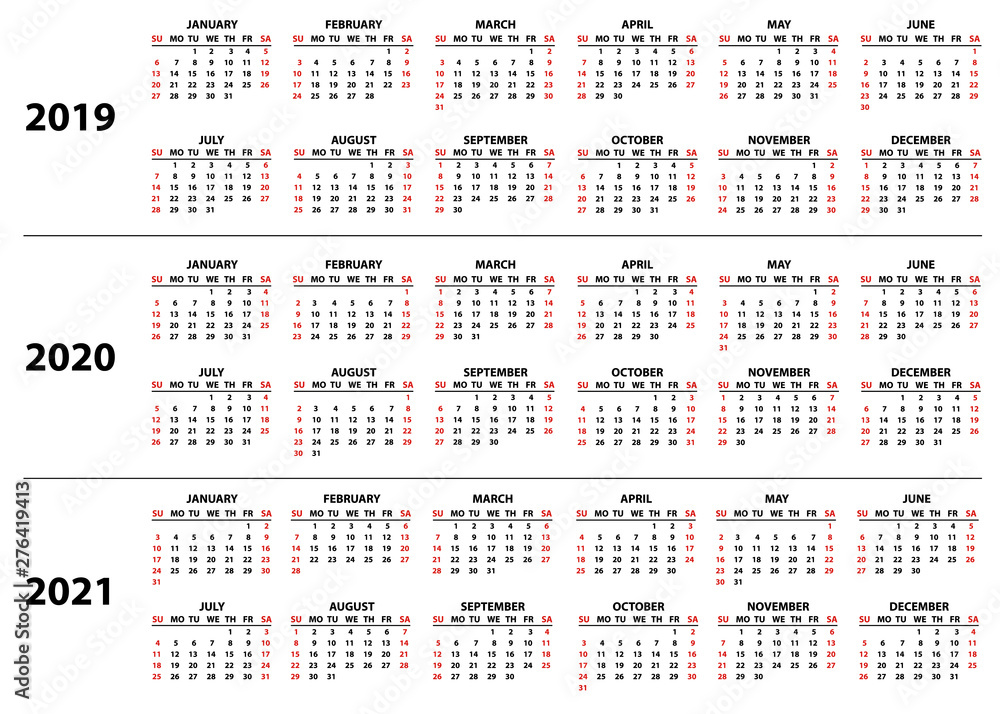 2019

JANUARY
| SU | MO | TU | WE | TH | FR | SA |
|---|---|---|---|---|---|---|
| | | 1 | 2 | 3 | 4 | 5 |
| 6 | 7 | 8 | 9 | 10 | 11 | 12 |
| 13 | 14 | 15 | 16 | 17 | 18 | 19 |
| 20 | 21 | 22 | 23 | 24 | 25 | 26 |
| 27 | 28 | 29 | 30 | 31 | | |

FEBRUARY
| SU | MO | TU | WE | TH | FR | SA |
|---|---|---|---|---|---|---|
| | | | | | 1 | 2 |
| 3 | 4 | 5 | 6 | 7 | 8 | 9 |
| 10 | 11 | 12 | 13 | 14 | 15 | 16 |
| 17 | 18 | 19 | 20 | 21 | 22 | 23 |
| 24 | 25 | 26 | 27 | 28 | | |

MARCH
| SU | MO | TU | WE | TH | FR | SA |
|---|---|---|---|---|---|---|
| | | | | | 1 | 2 |
| 3 | 4 | 5 | 6 | 7 | 8 | 9 |
| 10 | 11 | 12 | 13 | 14 | 15 | 16 |
| 17 | 18 | 19 | 20 | 21 | 22 | 23 |
| 24 | 25 | 26 | 27 | 28 | 29 | 30 |
| 31 | | | | | | |

APRIL
| SU | MO | TU | WE | TH | FR | SA |
|---|---|---|---|---|---|---|
| | 1 | 2 | 3 | 4 | 5 | 6 |
| 7 | 8 | 9 | 10 | 11 | 12 | 13 |
| 14 | 15 | 16 | 17 | 18 | 19 | 20 |
| 21 | 22 | 23 | 24 | 25 | 26 | 27 |
| 28 | 29 | 30 | | | | |

MAY
| SU | MO | TU | WE | TH | FR | SA |
|---|---|---|---|---|---|---|
| | | | 1 | 2 | 3 | 4 |
| 5 | 6 | 7 | 8 | 9 | 10 | 11 |
| 12 | 13 | 14 | 15 | 16 | 17 | 18 |
| 19 | 20 | 21 | 22 | 23 | 24 | 25 |
| 26 | 27 | 28 | 29 | 30 | 31 | |

JUNE
| SU | MO | TU | WE | TH | FR | SA |
|---|---|---|---|---|---|---|
| | | | | | | 1 |
| 2 | 3 | 4 | 5 | 6 | 7 | 8 |
| 9 | 10 | 11 | 12 | 13 | 14 | 15 |
| 16 | 17 | 18 | 19 | 20 | 21 | 22 |
| 23 | 24 | 25 | 26 | 27 | 28 | 29 |
| 30 | | | | | | |

JULY
| SU | MO | TU | WE | TH | FR | SA |
|---|---|---|---|---|---|---|
| | 1 | 2 | 3 | 4 | 5 | 6 |
| 7 | 8 | 9 | 10 | 11 | 12 | 13 |
| 14 | 15 | 16 | 17 | 18 | 19 | 20 |
| 21 | 22 | 23 | 24 | 25 | 26 | 27 |
| 28 | 29 | 30 | 31 | | | |

AUGUST
| SU | MO | TU | WE | TH | FR | SA |
|---|---|---|---|---|---|---|
| | | | | 1 | 2 | 3 |
| 4 | 5 | 6 | 7 | 8 | 9 | 10 |
| 11 | 12 | 13 | 14 | 15 | 16 | 17 |
| 18 | 19 | 20 | 21 | 22 | 23 | 24 |
| 25 | 26 | 27 | 28 | 29 | 30 | 31 |

SEPTEMBER
| SU | MO | TU | WE | TH | FR | SA |
|---|---|---|---|---|---|---|
| 1 | 2 | 3 | 4 | 5 | 6 | 7 |
| 8 | 9 | 10 | 11 | 12 | 13 | 14 |
| 15 | 16 | 17 | 18 | 19 | 20 | 21 |
| 22 | 23 | 24 | 25 | 26 | 27 | 28 |
| 29 | 30 | | | | | |

OCTOBER
| SU | MO | TU | WE | TH | FR | SA |
|---|---|---|---|---|---|---|
| | | 1 | 2 | 3 | 4 | 5 |
| 6 | 7 | 8 | 9 | 10 | 11 | 12 |
| 13 | 14 | 15 | 16 | 17 | 18 | 19 |
| 20 | 21 | 22 | 23 | 24 | 25 | 26 |
| 27 | 28 | 29 | 30 | 31 | | |

NOVEMBER
| SU | MO | TU | WE | TH | FR | SA |
|---|---|---|---|---|---|---|
| | | | | | 1 | 2 |
| 3 | 4 | 5 | 6 | 7 | 8 | 9 |
| 10 | 11 | 12 | 13 | 14 | 15 | 16 |
| 17 | 18 | 19 | 20 | 21 | 22 | 23 |
| 24 | 25 | 26 | 27 | 28 | 29 | 30 |

DECEMBER
| SU | MO | TU | WE | TH | FR | SA |
|---|---|---|---|---|---|---|
| 1 | 2 | 3 | 4 | 5 | 6 | 7 |
| 8 | 9 | 10 | 11 | 12 | 13 | 14 |
| 15 | 16 | 17 | 18 | 19 | 20 | 21 |
| 22 | 23 | 24 | 25 | 26 | 27 | 28 |
| 29 | 30 | 31 | | | | |

2020

JANUARY
| SU | MO | TU | WE | TH | FR | SA |
|---|---|---|---|---|---|---|
| | | | 1 | 2 | 3 | 4 |
| 5 | 6 | 7 | 8 | 9 | 10 | 11 |
| 12 | 13 | 14 | 15 | 16 | 17 | 18 |
| 19 | 20 | 21 | 22 | 23 | 24 | 25 |
| 26 | 27 | 28 | 29 | 30 | 31 | |

FEBRUARY
| SU | MO | TU | WE | TH | FR | SA |
|---|---|---|---|---|---|---|
| | | | | | | 1 |
| 2 | 3 | 4 | 5 | 6 | 7 | 8 |
| 9 | 10 | 11 | 12 | 13 | 14 | 15 |
| 16 | 17 | 18 | 19 | 20 | 21 | 22 |
| 23 | 24 | 25 | 26 | 27 | 28 | 29 |

MARCH
| SU | MO | TU | WE | TH | FR | SA |
|---|---|---|---|---|---|---|
| 1 | 2 | 3 | 4 | 5 | 6 | 7 |
| 8 | 9 | 10 | 11 | 12 | 13 | 14 |
| 15 | 16 | 17 | 18 | 19 | 20 | 21 |
| 22 | 23 | 24 | 25 | 26 | 27 | 28 |
| 29 | 30 | 31 | | | | |

APRIL
| SU | MO | TU | WE | TH | FR | SA |
|---|---|---|---|---|---|---|
| | | | 1 | 2 | 3 | 4 |
| 5 | 6 | 7 | 8 | 9 | 10 | 11 |
| 12 | 13 | 14 | 15 | 16 | 17 | 18 |
| 19 | 20 | 21 | 22 | 23 | 24 | 25 |
| 26 | 27 | 28 | 29 | 30 | | |

MAY
| SU | MO | TU | WE | TH | FR | SA |
|---|---|---|---|---|---|---|
| | | | | | 1 | 2 |
| 3 | 4 | 5 | 6 | 7 | 8 | 9 |
| 10 | 11 | 12 | 13 | 14 | 15 | 16 |
| 17 | 18 | 19 | 20 | 21 | 22 | 23 |
| 24 | 25 | 26 | 27 | 28 | 29 | 30 |
| 31 | | | | | | |

JUNE
| SU | MO | TU | WE | TH | FR | SA |
|---|---|---|---|---|---|---|
| | 1 | 2 | 3 | 4 | 5 | 6 |
| 7 | 8 | 9 | 10 | 11 | 12 | 13 |
| 14 | 15 | 16 | 17 | 18 | 19 | 20 |
| 21 | 22 | 23 | 24 | 25 | 26 | 27 |
| 28 | 29 | 30 | | | | |

JULY
| SU | MO | TU | WE | TH | FR | SA |
|---|---|---|---|---|---|---|
| | | | 1 | 2 | 3 | 4 |
| 5 | 6 | 7 | 8 | 9 | 10 | 11 |
| 12 | 13 | 14 | 15 | 16 | 17 | 18 |
| 19 | 20 | 21 | 22 | 23 | 24 | 25 |
| 26 | 27 | 28 | 29 | 30 | 31 | |

AUGUST
| SU | MO | TU | WE | TH | FR | SA |
|---|---|---|---|---|---|---|
| | | | | | | 1 |
| 2 | 3 | 4 | 5 | 6 | 7 | 8 |
| 9 | 10 | 11 | 12 | 13 | 14 | 15 |
| 16 | 17 | 18 | 19 | 20 | 21 | 22 |
| 23 | 24 | 25 | 26 | 27 | 28 | 29 |
| 30 | 31 | | | | | |

SEPTEMBER
| SU | MO | TU | WE | TH | FR | SA |
|---|---|---|---|---|---|---|
| | | 1 | 2 | 3 | 4 | 5 |
| 6 | 7 | 8 | 9 | 10 | 11 | 12 |
| 13 | 14 | 15 | 16 | 17 | 18 | 19 |
| 20 | 21 | 22 | 23 | 24 | 25 | 26 |
| 27 | 28 | 29 | 30 | | | |

OCTOBER
| SU | MO | TU | WE | TH | FR | SA |
|---|---|---|---|---|---|---|
| | | | | 1 | 2 | 3 |
| 4 | 5 | 6 | 7 | 8 | 9 | 10 |
| 11 | 12 | 13 | 14 | 15 | 16 | 17 |
| 18 | 19 | 20 | 21 | 22 | 23 | 24 |
| 25 | 26 | 27 | 28 | 29 | 30 | 31 |

NOVEMBER
| SU | MO | TU | WE | TH | FR | SA |
|---|---|---|---|---|---|---|
| 1 | 2 | 3 | 4 | 5 | 6 | 7 |
| 8 | 9 | 10 | 11 | 12 | 13 | 14 |
| 15 | 16 | 17 | 18 | 19 | 20 | 21 |
| 22 | 23 | 24 | 25 | 26 | 27 | 28 |
| 29 | 30 | | | | | |

DECEMBER
| SU | MO | TU | WE | TH | FR | SA |
|---|---|---|---|---|---|---|
| | | 1 | 2 | 3 | 4 | 5 |
| 6 | 7 | 8 | 9 | 10 | 11 | 12 |
| 13 | 14 | 15 | 16 | 17 | 18 | 19 |
| 20 | 21 | 22 | 23 | 24 | 25 | 26 |
| 27 | 28 | 29 | 30 | 31 | | |

2021

JANUARY
| SU | MO | TU | WE | TH | FR | SA |
|---|---|---|---|---|---|---|
| | | | | | 1 | 2 |
| 3 | 4 | 5 | 6 | 7 | 8 | 9 |
| 10 | 11 | 12 | 13 | 14 | 15 | 16 |
| 17 | 18 | 19 | 20 | 21 | 22 | 23 |
| 24 | 25 | 26 | 27 | 28 | 29 | 30 |
| 31 | | | | | | |

FEBRUARY
| SU | MO | TU | WE | TH | FR | SA |
|---|---|---|---|---|---|---|
| | 1 | 2 | 3 | 4 | 5 | 6 |
| 7 | 8 | 9 | 10 | 11 | 12 | 13 |
| 14 | 15 | 16 | 17 | 18 | 19 | 20 |
| 21 | 22 | 23 | 24 | 25 | 26 | 27 |
| 28 | | | | | | |

MARCH
| SU | MO | TU | WE | TH | FR | SA |
|---|---|---|---|---|---|---|
| | 1 | 2 | 3 | 4 | 5 | 6 |
| 7 | 8 | 9 | 10 | 11 | 12 | 13 |
| 14 | 15 | 16 | 17 | 18 | 19 | 20 |
| 21 | 22 | 23 | 24 | 25 | 26 | 27 |
| 28 | 29 | 30 | 31 | | | |

APRIL
| SU | MO | TU | WE | TH | FR | SA |
|---|---|---|---|---|---|---|
| | | | | 1 | 2 | 3 |
| 4 | 5 | 6 | 7 | 8 | 9 | 10 |
| 11 | 12 | 13 | 14 | 15 | 16 | 17 |
| 18 | 19 | 20 | 21 | 22 | 23 | 24 |
| 25 | 26 | 27 | 28 | 29 | 30 | |

MAY
| SU | MO | TU | WE | TH | FR | SA |
|---|---|---|---|---|---|---|
| | | | | | | 1 |
| 2 | 3 | 4 | 5 | 6 | 7 | 8 |
| 9 | 10 | 11 | 12 | 13 | 14 | 15 |
| 16 | 17 | 18 | 19 | 20 | 21 | 22 |
| 23 | 24 | 25 | 26 | 27 | 28 | 29 |
| 30 | 31 | | | | | |

JUNE
| SU | MO | TU | WE | TH | FR | SA |
|---|---|---|---|---|---|---|
| | | 1 | 2 | 3 | 4 | 5 |
| 6 | 7 | 8 | 9 | 10 | 11 | 12 |
| 13 | 14 | 15 | 16 | 17 | 18 | 19 |
| 20 | 21 | 22 | 23 | 24 | 25 | 26 |
| 27 | 28 | 29 | 30 | | | |

JULY
| SU | MO | TU | WE | TH | FR | SA |
|---|---|---|---|---|---|---|
| | | | | 1 | 2 | 3 |
| 4 | 5 | 6 | 7 | 8 | 9 | 10 |
| 11 | 12 | 13 | 14 | 15 | 16 | 17 |
| 18 | 19 | 20 | 21 | 22 | 23 | 24 |
| 25 | 26 | 27 | 28 | 29 | 30 | 31 |

AUGUST
| SU | MO | TU | WE | TH | FR | SA |
|---|---|---|---|---|---|---|
| 1 | 2 | 3 | 4 | 5 | 6 | 7 |
| 8 | 9 | 10 | 11 | 12 | 13 | 14 |
| 15 | 16 | 17 | 18 | 19 | 20 | 21 |
| 22 | 23 | 24 | 25 | 26 | 27 | 28 |
| 29 | 30 | 31 | | | | |

SEPTEMBER
| SU | MO | TU | WE | TH | FR | SA |
|---|---|---|---|---|---|---|
| | | | 1 | 2 | 3 | 4 |
| 5 | 6 | 7 | 8 | 9 | 10 | 11 |
| 12 | 13 | 14 | 15 | 16 | 17 | 18 |
| 19 | 20 | 21 | 22 | 23 | 24 | 25 |
| 26 | 27 | 28 | 29 | 30 | | |

OCTOBER
| SU | MO | TU | WE | TH | FR | SA |
|---|---|---|---|---|---|---|
| | | | | | 1 | 2 |
| 3 | 4 | 5 | 6 | 7 | 8 | 9 |
| 10 | 11 | 12 | 13 | 14 | 15 | 16 |
| 17 | 18 | 19 | 20 | 21 | 22 | 23 |
| 24 | 25 | 26 | 27 | 28 | 29 | 30 |
| 31 | | | | | | |

NOVEMBER
| SU | MO | TU | WE | TH | FR | SA |
|---|---|---|---|---|---|---|
| | 1 | 2 | 3 | 4 | 5 | 6 |
| 7 | 8 | 9 | 10 | 11 | 12 | 13 |
| 14 | 15 | 16 | 17 | 18 | 19 | 20 |
| 21 | 22 | 23 | 24 | 25 | 26 | 27 |
| 28 | 29 | 30 | | | | |

DECEMBER
| SU | MO | TU | WE | TH | FR | SA |
|---|---|---|---|---|---|---|
| | | | 1 | 2 | 3 | 4 |
| 5 | 6 | 7 | 8 | 9 | 10 | 11 |
| 12 | 13 | 14 | 15 | 16 | 17 | 18 |
| 19 | 20 | 21 | 22 | 23 | 24 | 25 |
| 26 | 27 | 28 | 29 | 30 | 31 | |

Adobe Stock | #276419413